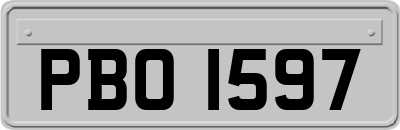 PBO 1597